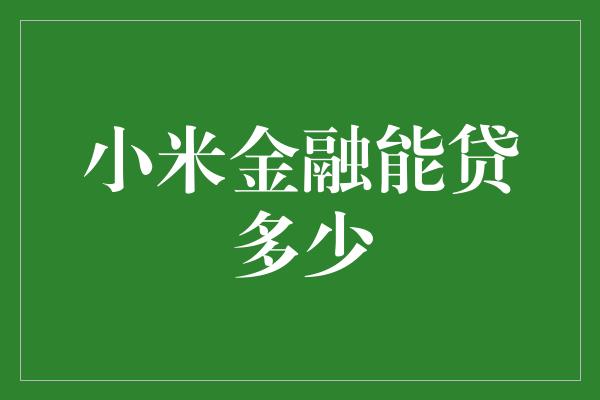 小米金融能贷多少